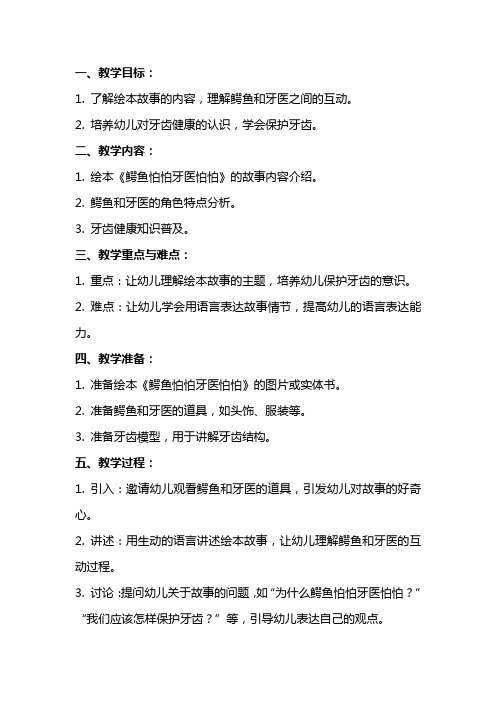 一、教学目标：

1. 了解绘本故事的内容，理解鳄鱼和牙医之间的互动。

2. 培养幼儿对牙齿健康的认识，学会保护牙齿。

二、教学内容：

1. 绘本《鳄鱼怕怕牙医怕怕》的故事内容介绍。

2. 鳄鱼和牙医的角色特点分析。

3. 牙齿健康知识普及。

三、教学重点与难点：

1. 重点：让幼儿理解绘本故事的主题，培养幼儿保护牙齿的意识。

2. 难点：让幼儿学会用语言表达故事情节，提高幼儿的语言表达能力。

四、教学准备：

1. 准备绘本《鳄鱼怕怕牙医怕怕》的图片或实体书。

2. 准备鳄鱼和牙医的道具，如头饰、服装等。

3. 准备牙齿模型，用于讲解牙齿结构。

五、教学过程：

1. 引入：邀请幼儿观看鳄鱼和牙医的道具，引发幼儿对故事的好奇心。

2. 讲述：用生动的语言讲述绘本故事，让幼儿理解鳄鱼和牙医的互动过程。

3. 讨论：提问幼儿关于故事的问题，如“为什么鳄鱼怕怕牙医怕怕？”“我们应该怎样保护牙齿？”等，引导幼儿表达自己的观点。